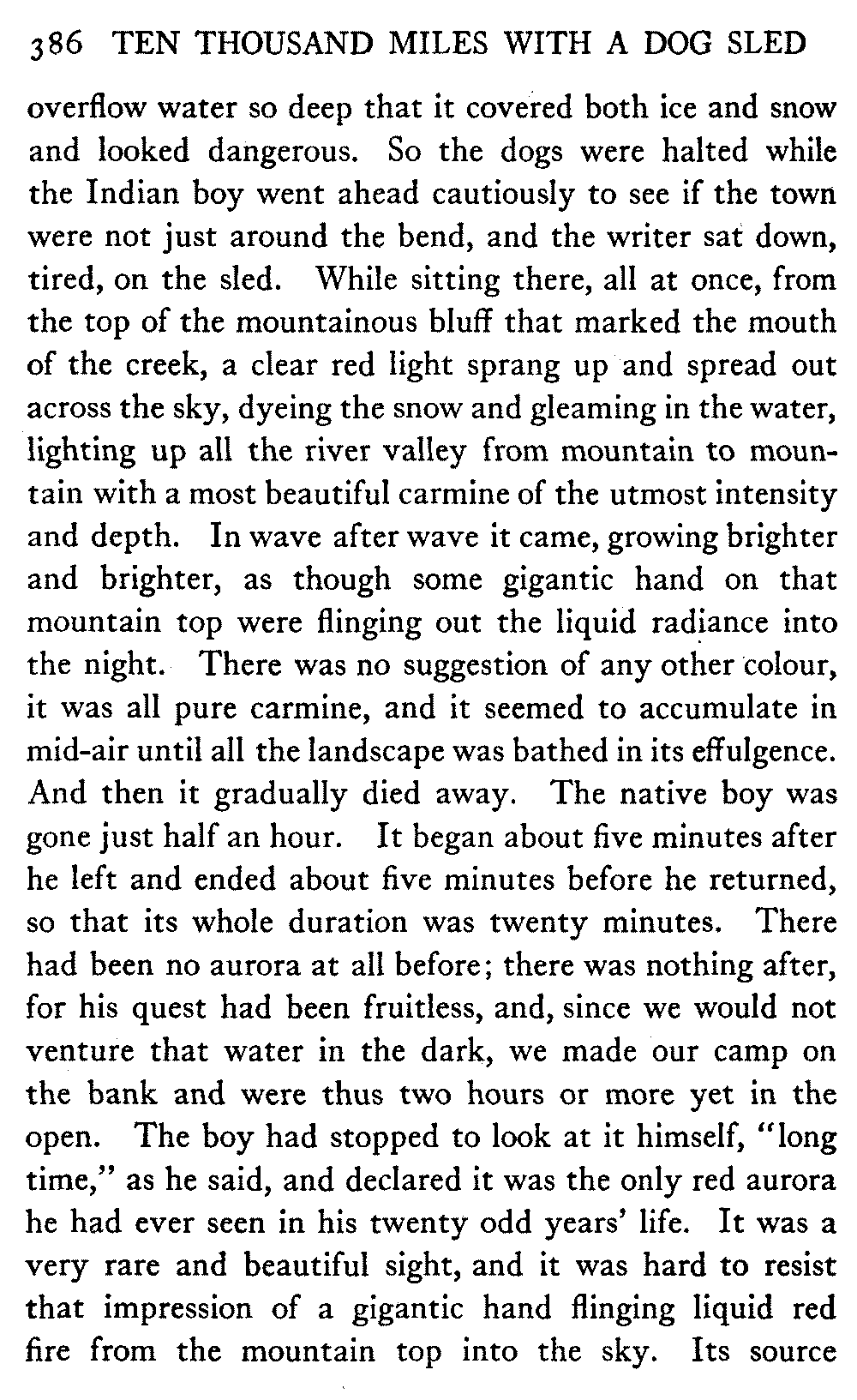 386 TEN THOUSAND MILES WITH A DOG SLED

overflow water so deep that it covered both ice and snow and looked dangerous. So the dogs were halted while the Indian boy went ahead cautiously to see if the town were not just around the bend, and the writer sat down, tired, on the sled. While sitting there, all at once, from the top of the mountainous bluff that marked the mouth of the creek, a clear red light sprang up and spread out across the sky, dyeing the snow and gleaming in the water, lighting up all the river valley from mountain to mountain with a most beautiful carmine of the utmost intensity and depth. In wave after wave it came, growing brighter and brighter, as though some gigantic hand on that mountain top were flinging out the liquid radiance into the night. There was no suggestion of any other colour, it was all pure carmine, and it seemed to accumulate in mid-air until all the landscape was bathed in its effulgence. And then it gradually died away. The native boy was gone just half an hour. It began about five minutes after he left and ended about five minutes before he returned, so that its whole duration was twenty minutes. There had been no aurora at all before; there was nothing after, for his quest had been fruitless, and, since we would not venture that water in the dark, we made our camp on the bank and were thus two hours or more yet in the open. The boy had stopped to look at it himself, "long time," as he said, and declared it was the only red aurora he had ever seen in his twenty odd years' life. It was a very rare and beautiful sight, and it was hard to resist that impression of a gigantic hand flinging liquid red fire from the mountain top into the sky. Its source